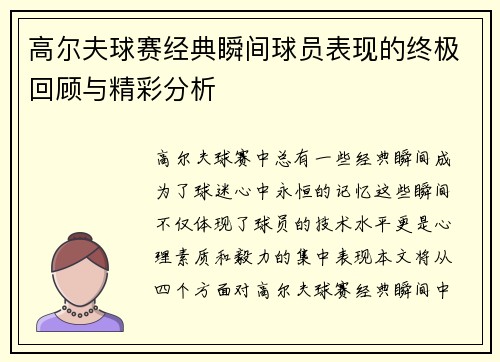 高尔夫球赛经典瞬间球员表现的终极回顾与精彩分析

高尔夫球赛中总有一些经典瞬间成为了球迷心中永恒的记忆这些瞬间不仅体现了球员的技术水平更是心理素质和毅力的集中表现本文将从四个方面对高尔夫球赛经典瞬间中